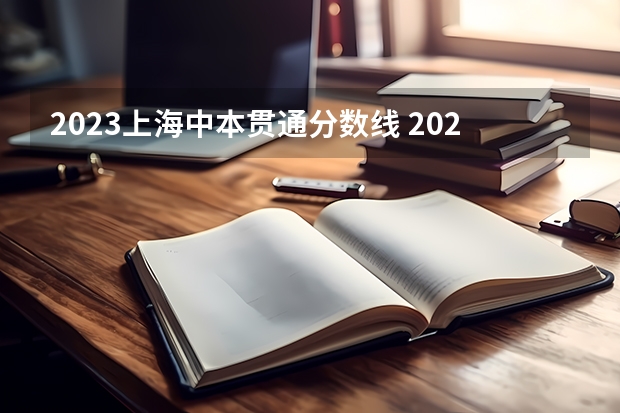 2023上海中本贯通分数线 202